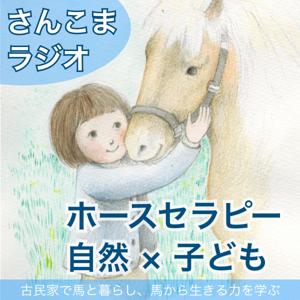 さんこま
ラジオ

ホースセラピー
自然 × 子ども

古民家で馬と暮らし、馬から生きる力を学ぶ